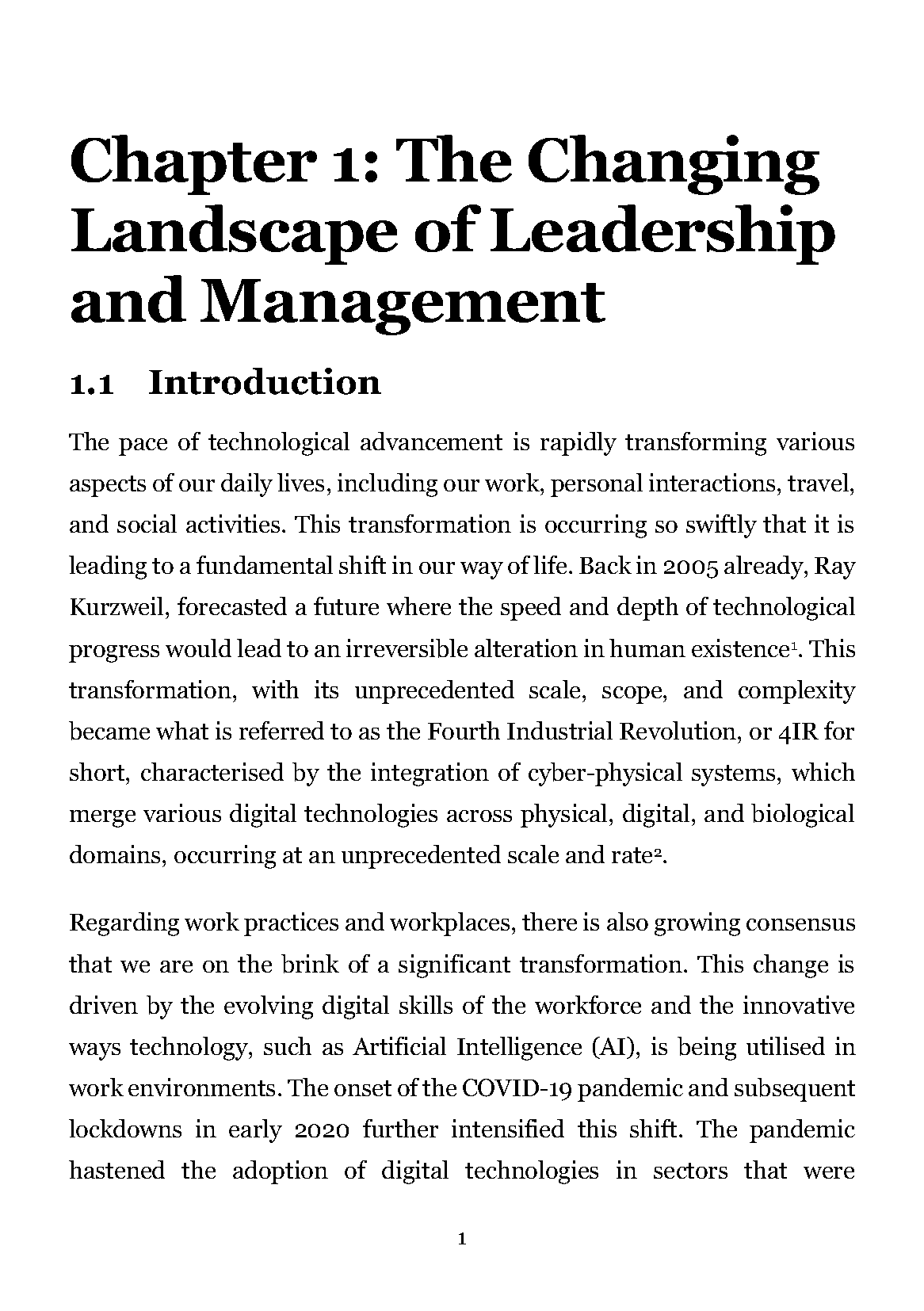 Chapter 1: The Changing Landscape of Leadership and Management

1.1 Introduction

The pace of technological advancement is rapidly transforming various aspects of our daily lives, including our work, personal interactions, travel, and social activities. This transformation is occurring so swiftly that it is leading to a fundamental shift in our way of life. Back in 2005 already, Ray Kurzweil, forecasted a future where the speed and depth of technological progress would lead to an irreversible alteration in human existence$^1$. This transformation, with its unprecedented scale, scope, and complexity became what is referred to as the Fourth Industrial Revolution, or 4IR for short, characterised by the integration of cyber-physical systems, which merge various digital technologies across physical, digital, and biological domains, occurring at an unprecedented scale and rate$^2$.

Regarding work practices and workplaces, there is also growing consensus that we are on the brink of a significant transformation. This change is driven by the evolving digital skills of the workforce and the innovative ways technology, such as Artificial Intelligence (AI), is being utilised in work environments. The onset of the COVID-19 pandemic and subsequent lockdowns in early 2020 further intensified this shift. The pandemic hastened the adoption of digital technologies in sectors that were

1